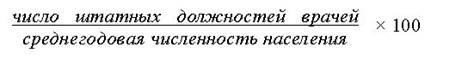 $\frac{\text{число штатных должностей врачей}}{\text{среднегодовая численность населения}} \times 100$